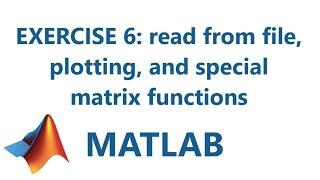 EXERCISE 6: read from file, plotting, and special matrix functions

MATLAB